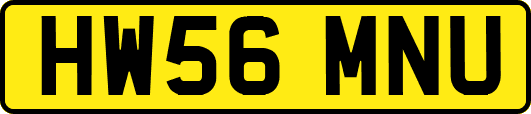 HW56 MNU